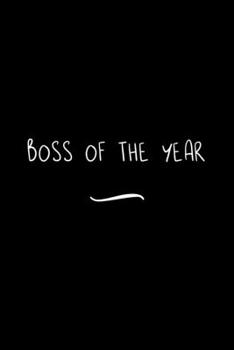 BOSS OF THE YEAR